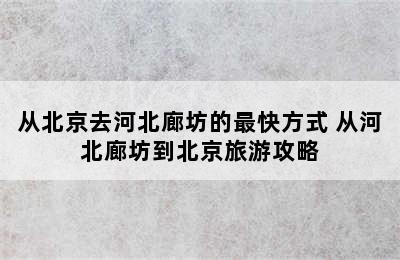 从北京去河北廊坊的最快方式 从河北廊坊到北京旅游攻略